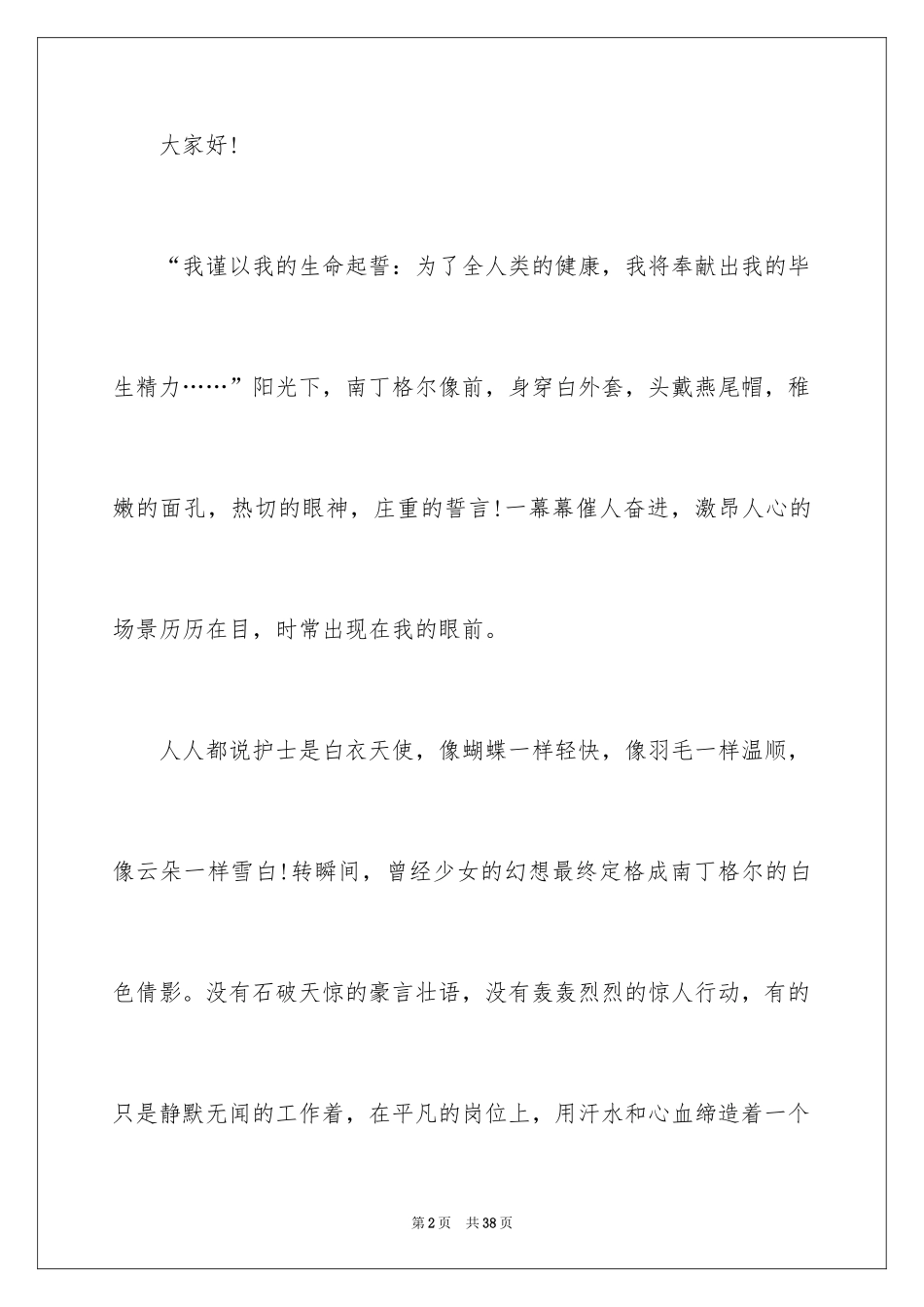 大家好!

“我谨以我的生命起誓：为了全人类的健康，我将奉献出我的毕生精力……”阳光下，南丁格尔像前，身穿白外套，头戴燕尾帽，稚嫩的面孔，热切的眼神，庄重的誓言!一幕幕催人奋进，激昂人心的场景历历在目，时常出现在我的眼前。

人人都说护士是白衣天使，像蝴蝶一样轻快，像羽毛一样温顺，像云朵一样雪白!转瞬间，曾经少女的幻想最终定格成南丁格尔的白色倩影。没有石破天惊的豪言壮语，没有轰轰烈烈的惊人行动，有的只是静默无闻的工作着，在平凡的岗位上，用汗水和心血缔造着一个

第2页　共38页